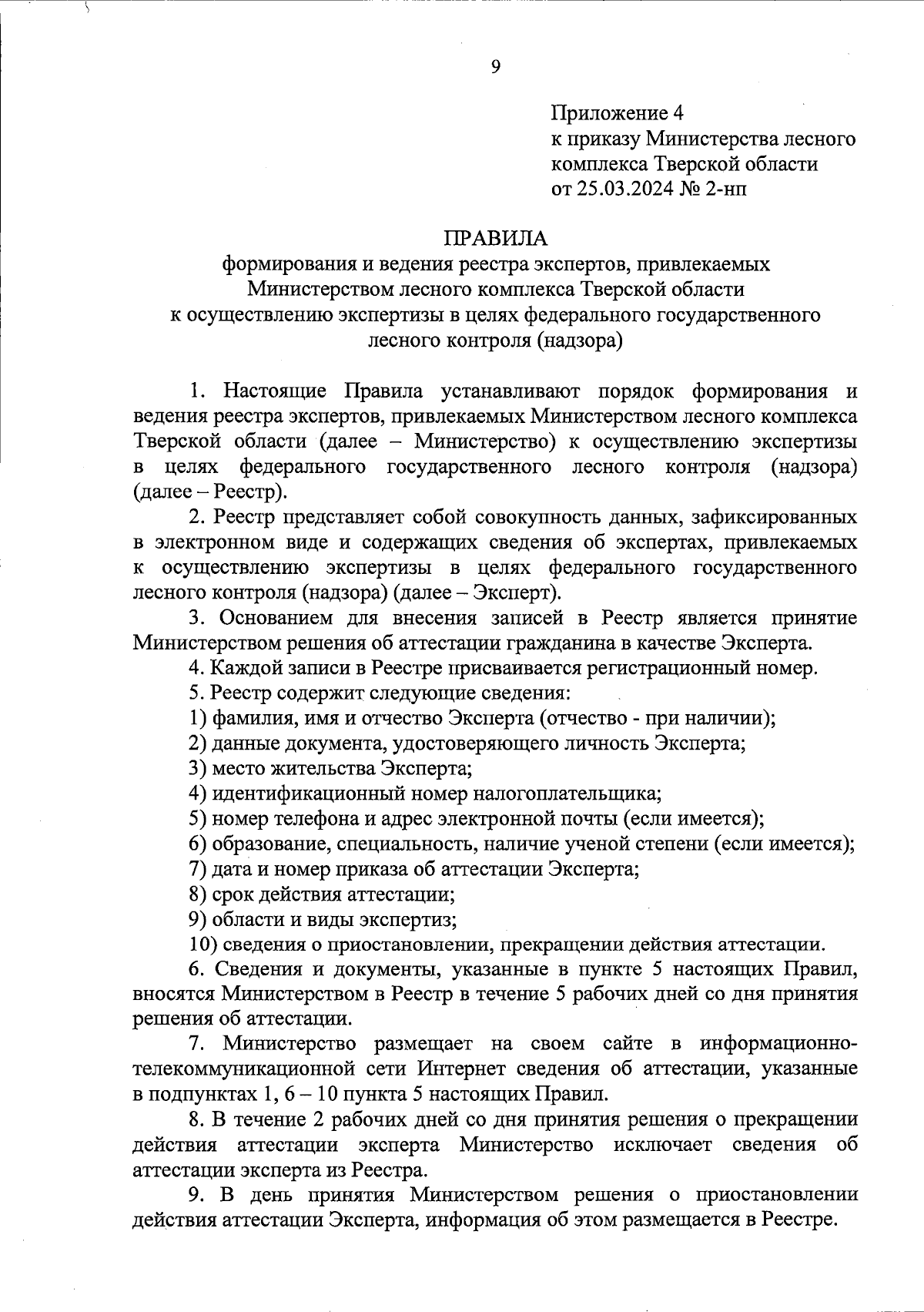 9

Приложение 4
к приказу Министерства лесного комплекса Тверской области
от 25.03.2024 № 2-нп

ПРАВИЛА
формирования и ведения реестра экспертов, привлекаемых Министерством лесного комплекса Тверской области к осуществлению экспертизы в целях федерального государственного лесного контроля (надзора)

1. Настоящие Правила устанавливают порядок формирования и ведения реестра экспертов, привлекаемых Министерством лесного комплекса Тверской области (далее – Министерство) к осуществлению экспертизы в целях федерального государственного лесного контроля (надзора) (далее – Реестр).

2. Реестр представляет собой совокупность данных, зафиксированных в электронном виде и содержащих сведения об экспертах, привлекаемых к осуществлению экспертизы в целях федерального государственного лесного контроля (надзора) (далее – Эксперт).

3. Основанием для внесения записей в Реестр является принятие Министерством решения об аттестации гражданина в качестве Эксперта.

4. Каждой записи в Реестре присваивается регистрационный номер.

5. Реестр содержит следующие сведения:

1) фамилия, имя и отчество Эксперта (отчество - при наличии);

2) данные документа, удостоверяющего личность Эксперта;

3) место жительства Эксперта;

4) идентификационный номер налогоплательщика;

5) номер телефона и адрес электронной почты (если имеется);

6) образование, специальность, наличие ученой степени (если имеется);

7) дата и номер приказа об аттестации Эксперта;

8) срок действия аттестации;

9) области и виды экспертиз;

10) сведения о приостановлении, прекращении действия аттестации.

6. Сведения и документы, указанные в пункте 5 настоящих Правил, вносятся Министерством в Реестр в течение 5 рабочих дней со дня принятия решения об аттестации.

7. Министерство размещает на своем сайте в информационно-телекоммуникационной сети Интернет сведения об аттестации, указанные в подпунктах 1, 6 – 10 пункта 5 настоящих Правил.

8. В течение 2 рабочих дней со дня принятия решения о прекращении действия аттестации эксперта Министерство исключает сведения об аттестации эксперта из Реестра.

9. В день принятия Министерством решения о приостановлении действия аттестации Эксперта, информация об этом размещается в Реестре.